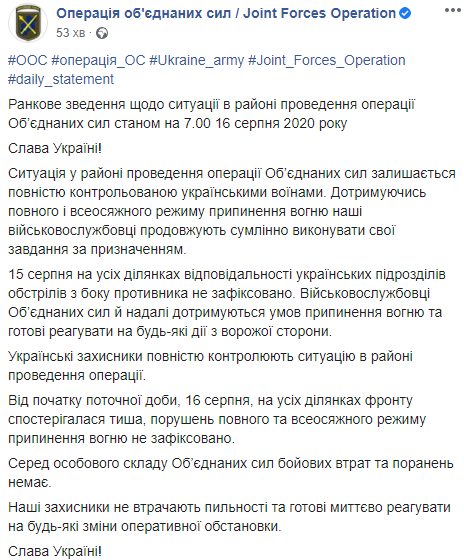 Операція об'єднаних сил / Joint Forces Operation
53 хв ·

#ООС #операція_ОС #Ukraine_army #Joint_Forces_Operation #daily_statement

Ранкове зведення щодо ситуації в районі проведення операції Об'єднаних сил станом на 7.00 16 серпня 2020 року

Слава Україні!

Ситуація у районі проведення операції Об'єднаних сил залишається повністю контрольованою українськими воїнами. Дотримуючись повного і всеосяжного режиму припинення вогню наші військовослужбовці продовжують сумлінно виконувати свої завдання за призначенням.

15 серпня на усіх ділянках відповідальності українських підрозділів обстрілів з боку противника не зафіксовано. Військовослужбовці Об'єднаних сил й надалі дотримуються умов припинення вогню та готові реагувати на будь-які дії з ворожої сторони.

Українські захисники повністю контролюють ситуацію в районі проведення операції.

Від початку поточної доби, 16 серпня, на усіх ділянках фронту спостерігалася тиша, порушень повного та всеосяжного режиму припинення вогню не зафіксовано.

Серед особового складу Об'єднаних сил бойових втрат та поранень немає.

Наші захисники не втрачають пильності та готові миттєво реагувати на будь-які зміни оперативної обстановки.

Слава Україні!